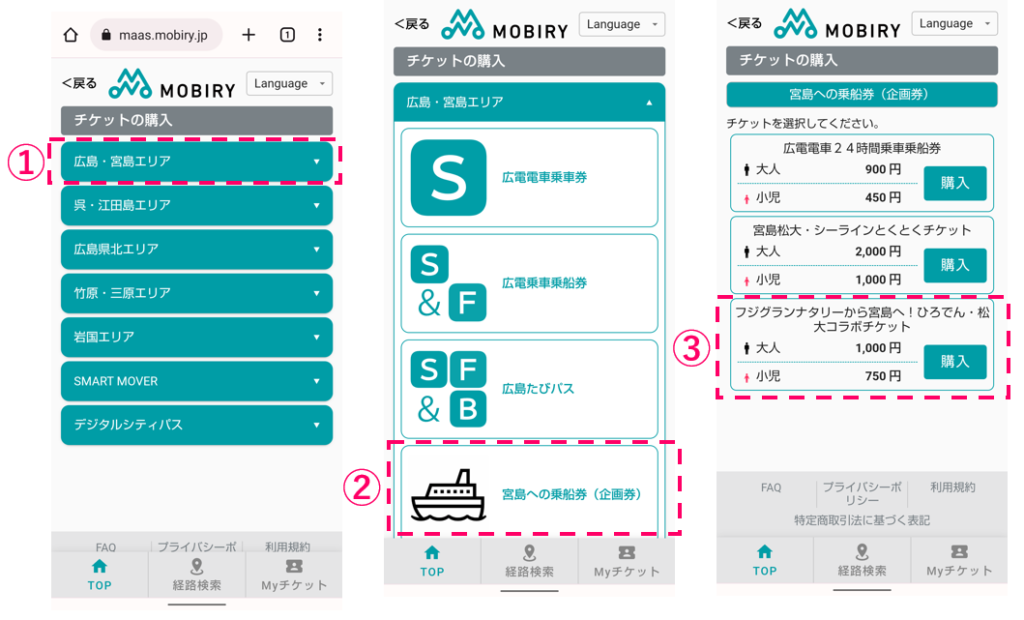 maas.mobiry.jp

1

<戻る MOBIRY Language

チケットの購入

①

広島・宮島エリア

呉・江田島エリア

広島県北エリア

竹原・三原エリア

岩国エリア

SMART MOVER

デジタルシティパス

FAQ プライバシーポ 利用規約

TOP 経路検索 Myチケット

<戻る MOBIRY Language

チケットの購入

広島・宮島エリア

S

広電電車乗車券

S & F

広電乗車乗船券

S F & B

広島たびパス

②

宮島への乗船券（企画券）

TOP 経路検索 Myチケット

<戻る MOBIRY Language

チケットの購入

宮島への乗船券（企画券）

チケットを選択してください。

広電電車２４時間乗車乗船券

大人 900 円

小児 450 円

購入

宮島松大・シーラインとくとくチケット

大人 2,000 円

小児 1,000 円

購入

③

フジグランナタリーから宮島へ！ひろでん・松大コラボチケット

大人 1,000 円

小児 750 円

購入

FAQ プライバシーポリシー 利用規約

特定商取引法に基づく表記

TOP 経路検索 Myチケット